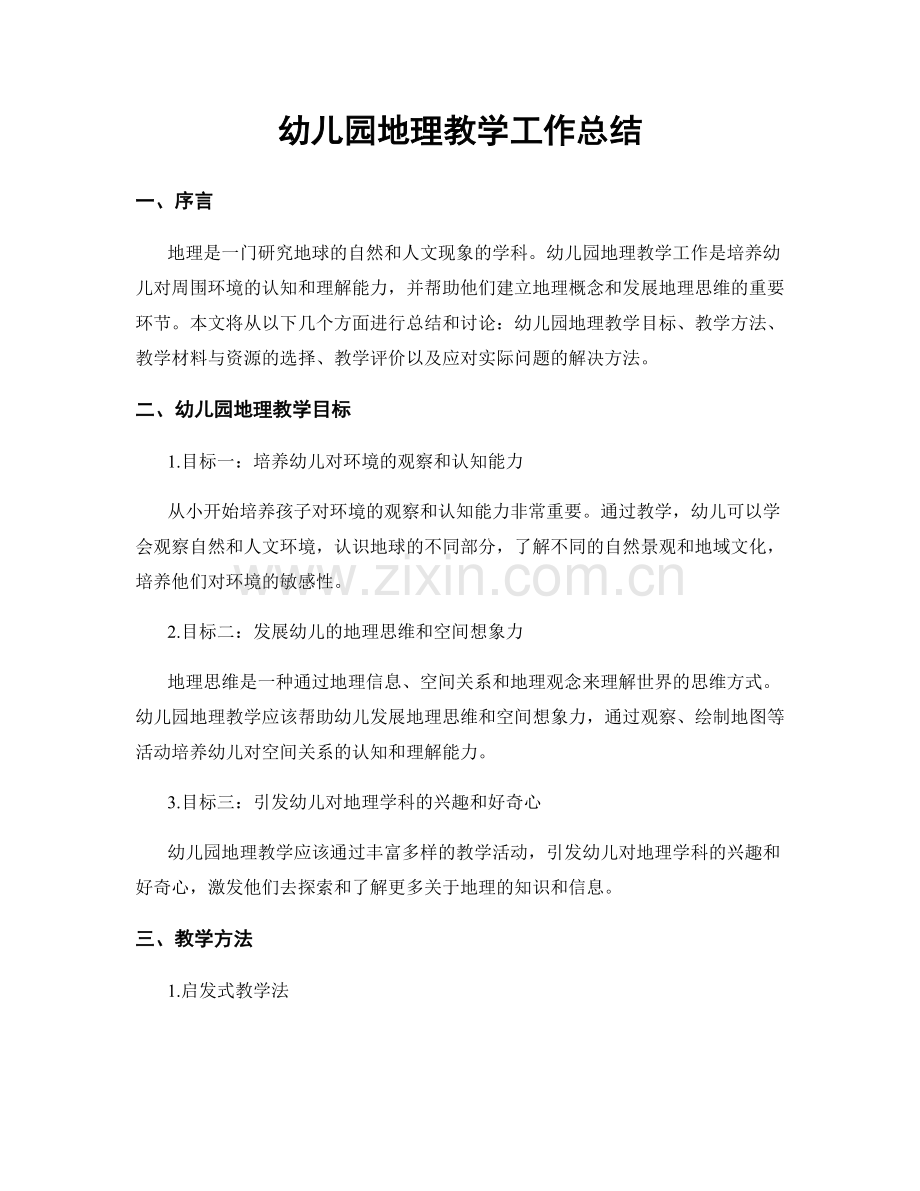 幼儿园地理教学工作总结

一、序言

地理是一门研究地球的自然和人文现象的学科。幼儿园地理教学工作是培养幼儿对周围环境的认知和理解能力，并帮助他们建立地理概念和发展地理思维的重要环节。本文将从以下几个方面进行总结和讨论：幼儿园地理教学目标、教学方法、教学材料与资源的选择、教学评价以及应对实际问题的解决方法。

二、幼儿园地理教学目标

1.目标一：培养幼儿对环境的观察和认知能力

从小开始培养孩子对环境的观察和认知能力非常重要。通过教学，幼儿可以学会观察自然和人文环境，认识地球的不同部分，了解不同的自然景观和地域文化，培养他们对环境的敏感性。

www.zixin.com.cn

2.目标二：发展幼儿的地理思维和空间想象力

地理思维是一种通过地理信息、空间关系和地理观念来理解世界的思维方式。幼儿园地理教学应该帮助幼儿发展地理思维和空间想象力，通过观察、绘制地图等活动培养幼儿对空间关系的认知和理解能力。

3.目标三：引发幼儿对地理学科的兴趣和好奇心

幼儿园地理教学应该通过丰富多样的教学活动，引发幼儿对地理学科的兴趣和好奇心，激发他们去探索和了解更多关于地理的知识和信息。

三、教学方法

1.启发式教学法